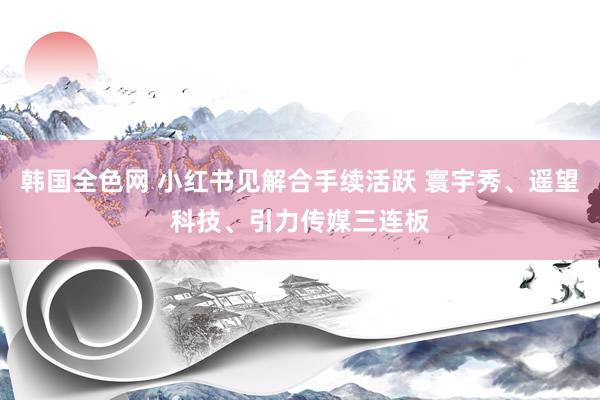 韩国全色网 小红书见解合手续活跃 寰宇秀、遥望科技、引力传媒三连板